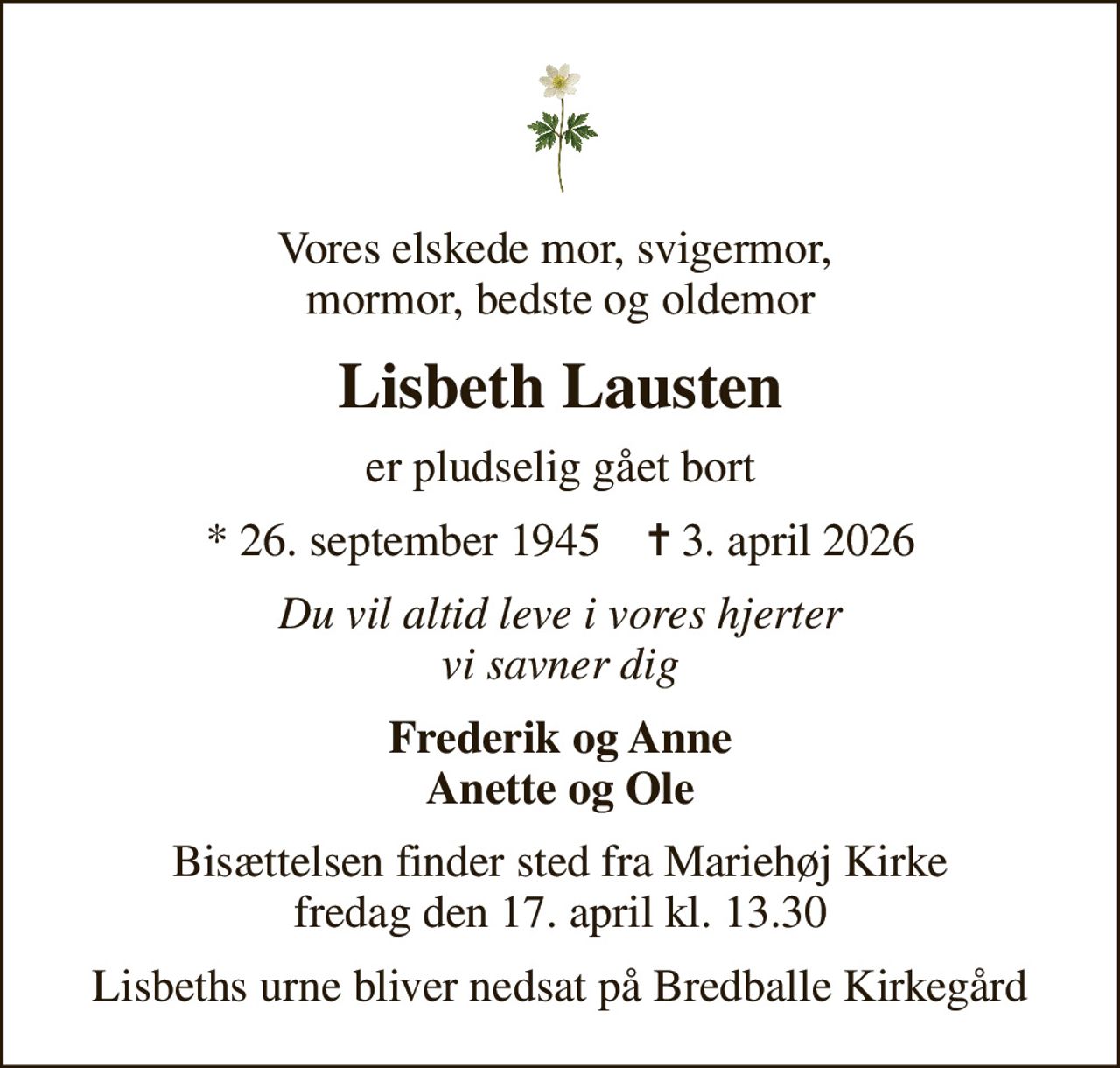 Vores elskede mor, svigermor,
mormor, bedste og oldemor

Lisbeth Lausten

er pludselig gået bort

* 26. september 1945 † 3. april 2026

Du vil altid leve i vores hjerter
vi savner dig

Frederik og Anne
Anette og Ole

Bisættelsen finder sted fra Mariehøj Kirke
fredag den 17. april kl. 13.30

Lisbeths urne bliver nedsat på Bredballe Kirkegård